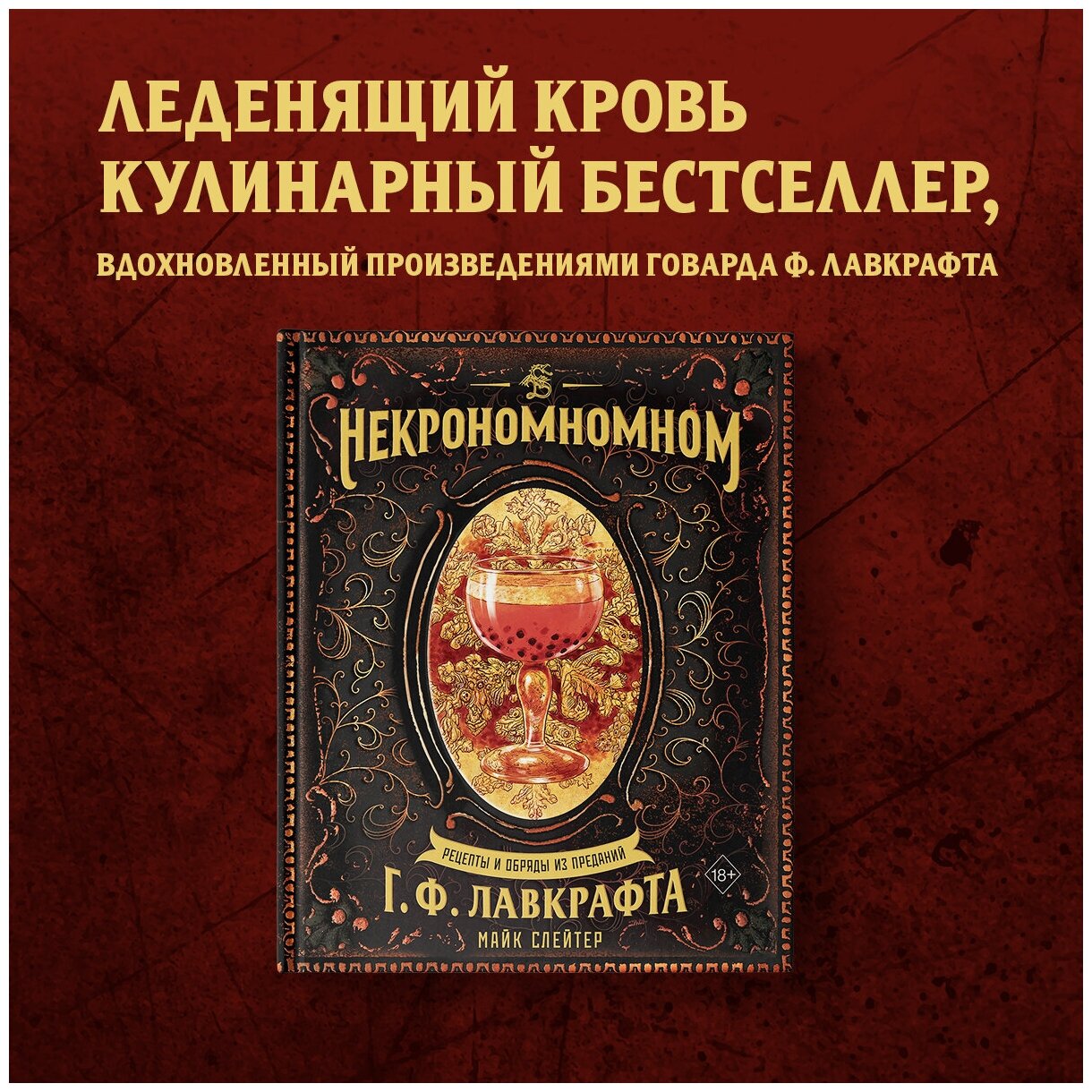 ЛЕДЕНЯЩИЙ КРОВЬ КУЛИНАРНЫЙ БЕСТСЕЛЛЕР,

ВДОХНОВЛЕННЫЙ ПРОИЗВЕДЕНИЯМИ ГОВАРДА Ф. ЛАВКРАФТА

НЕКРОНОМНОМНОМ

РЕЦЕПТЫ И ОБРЯДЫ ИЗ ПРЕДАНИЙ

Г. Ф. ЛАВКРАФТА

18+

МАЙК СЛЕЙТЕР